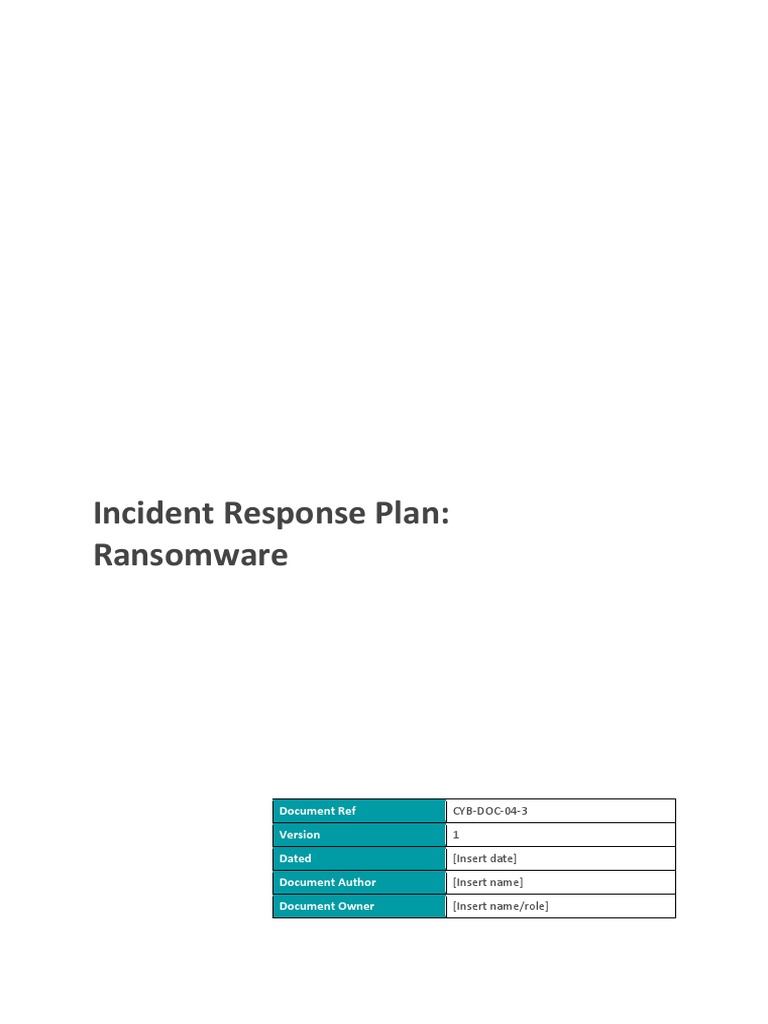 Incident Response Plan: Ransomware

| Document Ref | CYB-DOC-04-3 |
|---|---|
| Version | 1 |
| Dated | [Insert date] |
| Document Author | [Insert name] |
| Document Owner | [Insert name/role] |